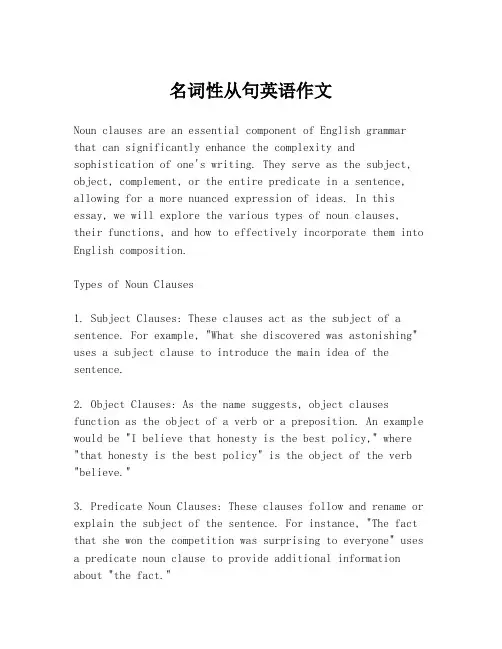 名词性从句英语作文

Noun clauses are an essential component of English grammar that can significantly enhance the complexity and sophistication of one's writing. They serve as the subject, object, complement, or the entire predicate in a sentence, allowing for a more nuanced expression of ideas. In this essay, we will explore the various types of noun clauses, their functions, and how to effectively incorporate them into English composition.

Types of Noun Clauses

1. Subject Clauses: These clauses act as the subject of a sentence. For example, "What she discovered was astonishing" uses a subject clause to introduce the main idea of the sentence.

2. Object Clauses: As the name suggests, object clauses function as the object of a verb or a preposition. An example would be "I believe that honesty is the best policy," where "that honesty is the best policy" is the object of the verb "believe."

3. Predicate Noun Clauses: These clauses follow and rename or explain the subject of the sentence. For instance, "The fact that she won the competition was surprising to everyone" uses a predicate noun clause to provide additional information about "the fact."